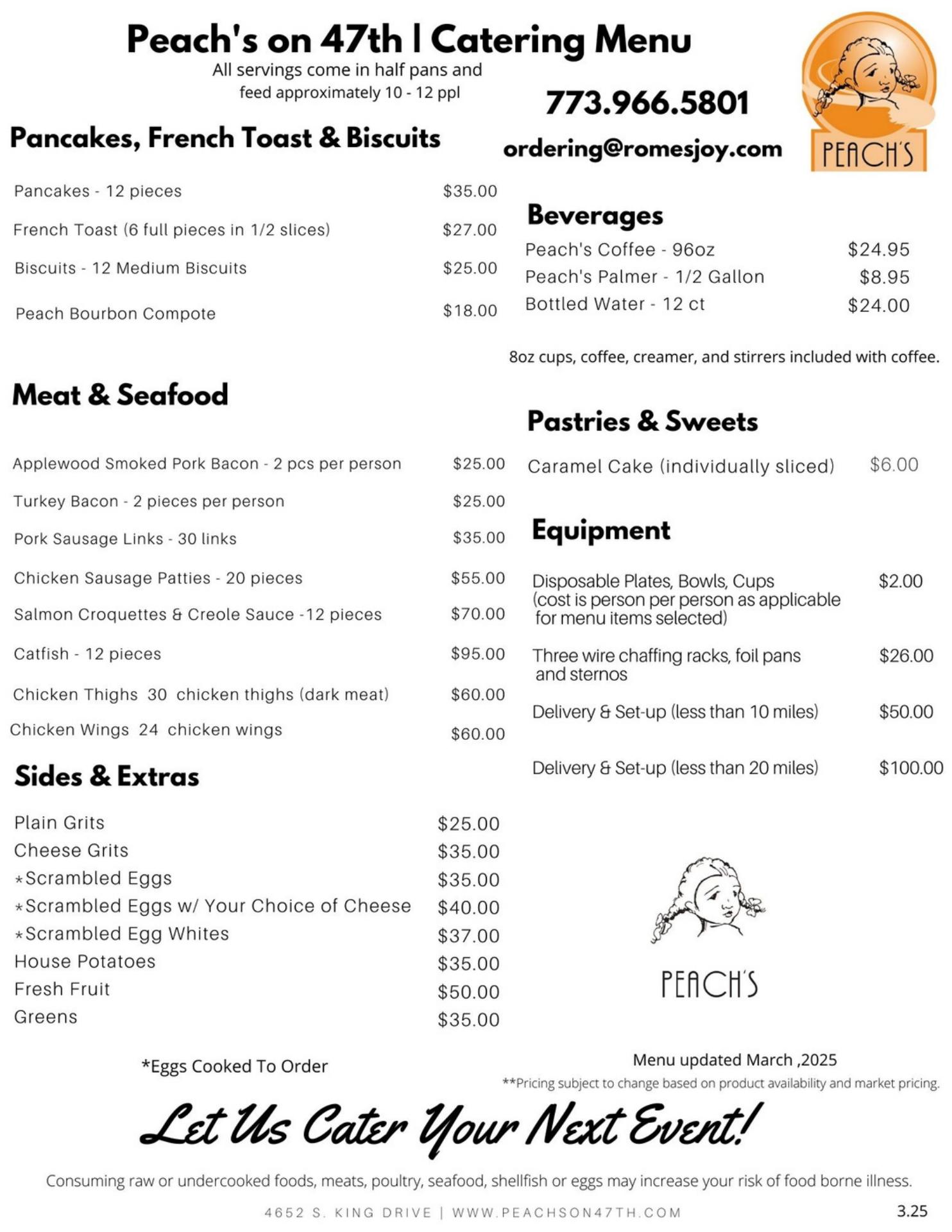 Peach's on 47th | Catering Menu

All servings come in half pans and feed approximately 10 - 12 ppl

773.966.5801

ordering@romesjoy.com

PEACH'S

Pancakes, French Toast & Biscuits

| | |
|---|---|
| Pancakes - 12 pieces | $35.00 |
| French Toast (6 full pieces in 1/2 slices) | $27.00 |
| Biscuits - 12 Medium Biscuits | $25.00 |
| Peach Bourbon Compote | $18.00 |

Meat & Seafood

| | |
|---|---|
| Applewood Smoked Pork Bacon - 2 pcs per person | $25.00 |
| Turkey Bacon - 2 pieces per person | $25.00 |
| Pork Sausage Links - 30 links | $35.00 |
| Chicken Sausage Patties - 20 pieces | $55.00 |
| Salmon Croquettes & Creole Sauce -12 pieces | $70.00 |
| Catfish - 12 pieces | $95.00 |
| Chicken Thighs 30 chicken thighs (dark meat) | $60.00 |
| Chicken Wings 24 chicken wings | $60.00 |

Sides & Extras

| | |
|---|---|
| Plain Grits | $25.00 |
| Cheese Grits | $35.00 |
| *Scrambled Eggs | $35.00 |
| *Scrambled Eggs w/ Your Choice of Cheese | $40.00 |
| *Scrambled Egg Whites | $37.00 |
| House Potatoes | $35.00 |
| Fresh Fruit | $50.00 |
| Greens | $35.00 |

*Eggs Cooked To Order

Beverages

| | |
|---|---|
| Peach's Coffee - 96oz | $24.95 |
| Peach's Palmer - 1/2 Gallon | $8.95 |
| Bottled Water - 12 ct | $24.00 |

8oz cups, coffee, creamer, and stirrers included with coffee.

Pastries & Sweets

| | |
|---|---|
| Caramel Cake (individually sliced) | $6.00 |

Equipment

| | |
|---|---|
| Disposable Plates, Bowls, Cups (cost is person per person as applicable for menu items selected) | $2.00 |
| Three wire chaffing racks, foil pans and sternos | $26.00 |
| Delivery & Set-up (less than 10 miles) | $50.00 |
| Delivery & Set-up (less than 20 miles) | $100.00 |

PEACH'S

Menu updated March ,2025

**Pricing subject to change based on product availability and market pricing.

Let Us Cater Your Next Event!

Consuming raw or undercooked foods, meats, poultry, seafood, shellfish or eggs may increase your risk of food borne illness.

4652 S. KING DRIVE | WWW.PEACHSON47TH.COM

3.25